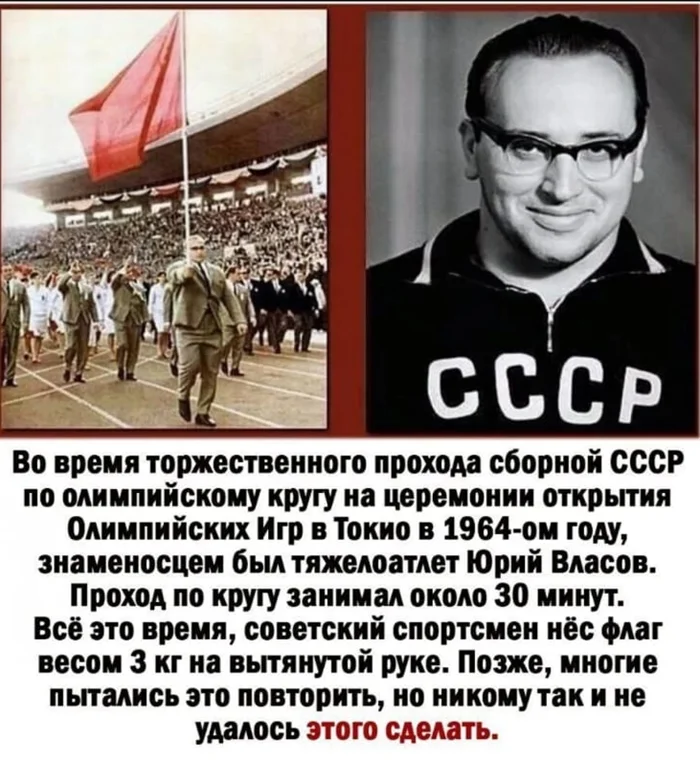 СССР

Во время торжественного прохода сборной СССР по олимпийскому кругу на церемонии открытия Олимпийских Игр в Токио в 1964-ом году, знаменосцем был тяжелоатлет Юрий Власов. Проход по кругу занимал около 30 минут. Всё это время, советский спортсмен нёс флаг весом 3 кг на вытянутой руке. Позже, многие пытались это повторить, но никому так и не удалось этого сделать.